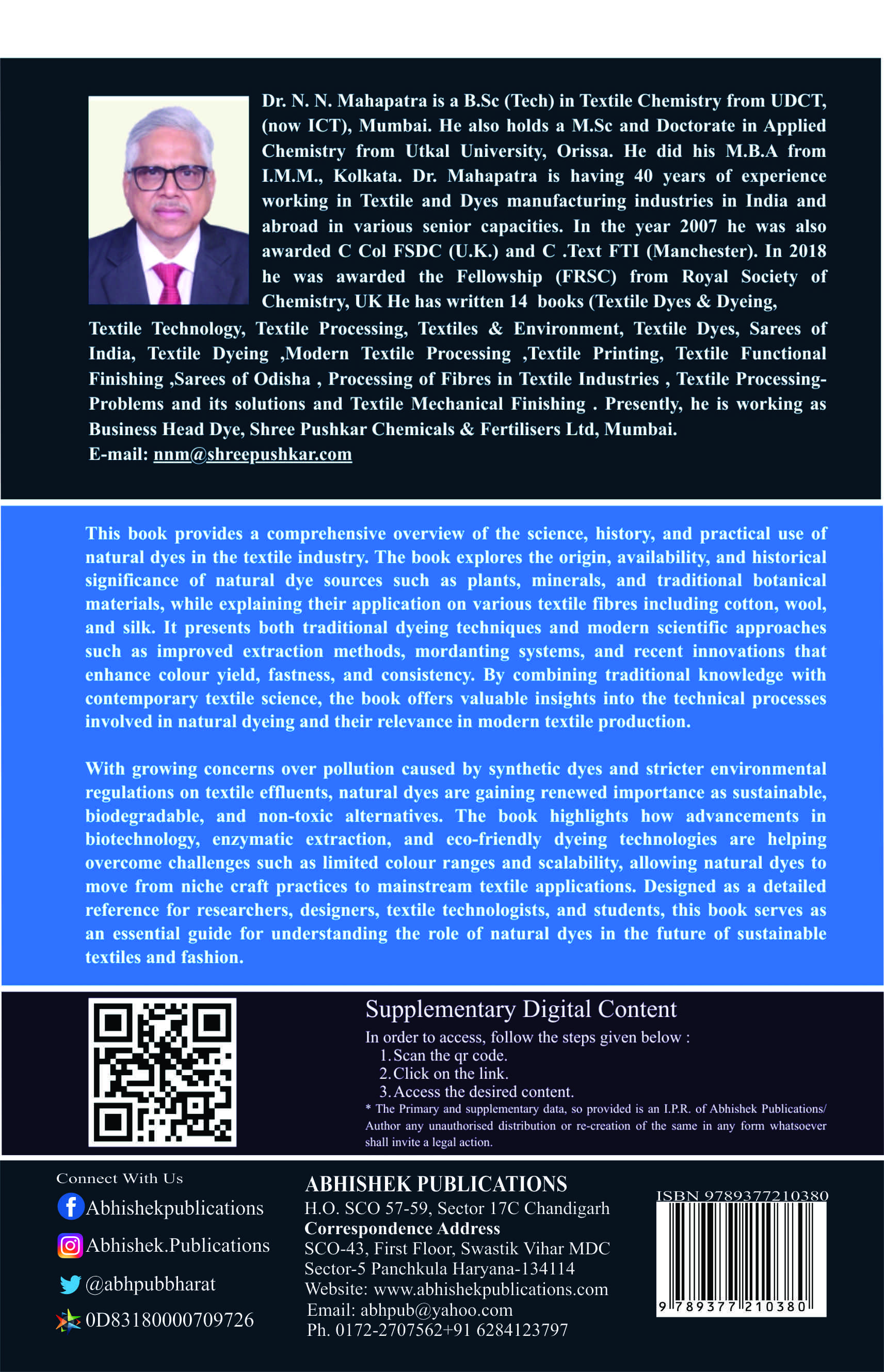 Dr. N. N. Mahapatra is a B.Sc (Tech) in Textile Chemistry from UDCT, (now ICT), Mumbai. He also holds a M.Sc and Doctorate in Applied Chemistry from Utkal University, Orissa. He did his M.B.A from I.M.M., Kolkata. Dr. Mahapatra is having 40 years of experience working in Textile and Dyes manufacturing industries in India and abroad in various senior capacities. In the year 2007 he was also awarded C Col FSDC (U.K.) and C .Text FTI (Manchester). In 2018 he was awarded the Fellowship (FRSC) from Royal Society of Chemistry, UK He has written 14 books (Textile Dyes & Dyeing, Textile Technology, Textile Processing, Textiles & Environment, Textile Dyes, Sarees of India, Textile Dyeing ,Modern Textile Processing ,Textile Printing, Textile Functional Finishing ,Sarees of Odisha , Processing of Fibres in Textile Industries , Textile Processing-Problems and its solutions and Textile Mechanical Finishing . Presently, he is working as Business Head Dye, Shree Pushkar Chemicals & Fertilisers Ltd, Mumbai.
E-mail: nnm@shreepushkar.com

This book provides a comprehensive overview of the science, history, and practical use of natural dyes in the textile industry. The book explores the origin, availability, and historical significance of natural dye sources such as plants, minerals, and traditional botanical materials, while explaining their application on various textile fibres including cotton, wool, and silk. It presents both traditional dyeing techniques and modern scientific approaches such as improved extraction methods, mordanting systems, and recent innovations that enhance colour yield, fastness, and consistency. By combining traditional knowledge with contemporary textile science, the book offers valuable insights into the technical processes involved in natural dyeing and their relevance in modern textile production.

With growing concerns over pollution caused by synthetic dyes and stricter environmental regulations on textile effluents, natural dyes are gaining renewed importance as sustainable, biodegradable, and non-toxic alternatives. The book highlights how advancements in biotechnology, enzymatic extraction, and eco-friendly dyeing technologies are helping overcome challenges such as limited colour ranges and scalability, allowing natural dyes to move from niche craft practices to mainstream textile applications. Designed as a detailed reference for researchers, designers, textile technologists, and students, this book serves as an essential guide for understanding the role of natural dyes in the future of sustainable textiles and fashion.

Supplementary Digital Content

In order to access, follow the steps given below :
1. Scan the qr code.
2. Click on the link.
3. Access the desired content.
* The Primary and supplementary data, so provided is an I.P.R. of Abhishek Publications/ Author any unauthorised distribution or re-creation of the same in any form whatsoever shall invite a legal action.

Connect With Us
Abhishekpublications
Abhishek.Publications
@abhpubbharat
0D83180000709726

ABHISHEK PUBLICATIONS
H.O. SCO 57-59, Sector 17C Chandigarh
Correspondence Address
SCO-43, First Floor, Swastik Vihar MDC
Sector-5 Panchkula Haryana-134114
Website: www.abhishekpublications.com
Email: abhpub@yahoo.com
Ph. 0172-2707562+91 6284123797

ISBN 9789377210380
9 789377 210380